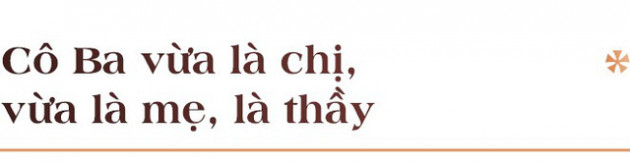 Cô Ba vừa là chị,
vừa là mẹ, là thầy